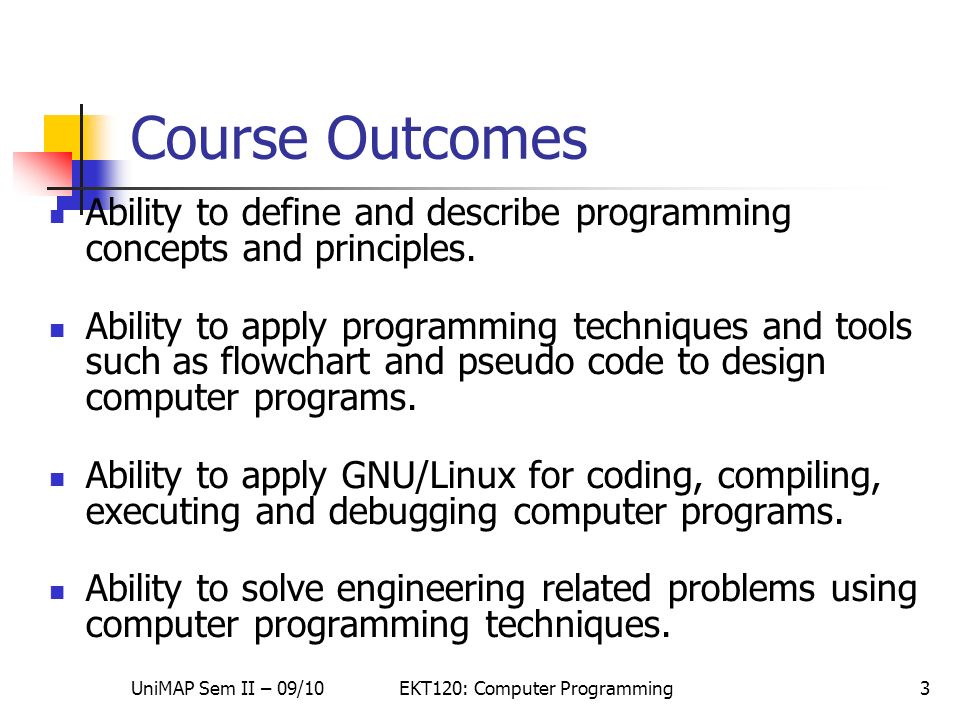 Course Outcomes

- Ability to define and describe programming concepts and principles.

- Ability to apply programming techniques and tools such as flowchart and pseudo code to design computer programs.

- Ability to apply GNU/Linux for coding, compiling, executing and debugging computer programs.

- Ability to solve engineering related problems using computer programming techniques.

UniMAP Sem II – 09/10 EKT120: Computer Programming 3